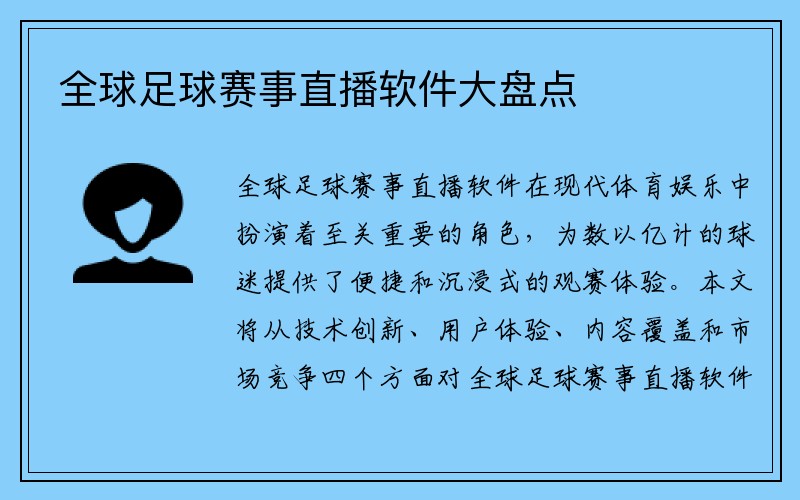 全球足球赛事直播软件大盘点

全球足球赛事直播软件在现代体育娱乐中扮演着至关重要的角色，为数以亿计的球迷提供了便捷和沉浸式的观赛体验。本文将从技术创新、用户体验、内容覆盖和市场竞争四个方面对全球足球赛事直播软件